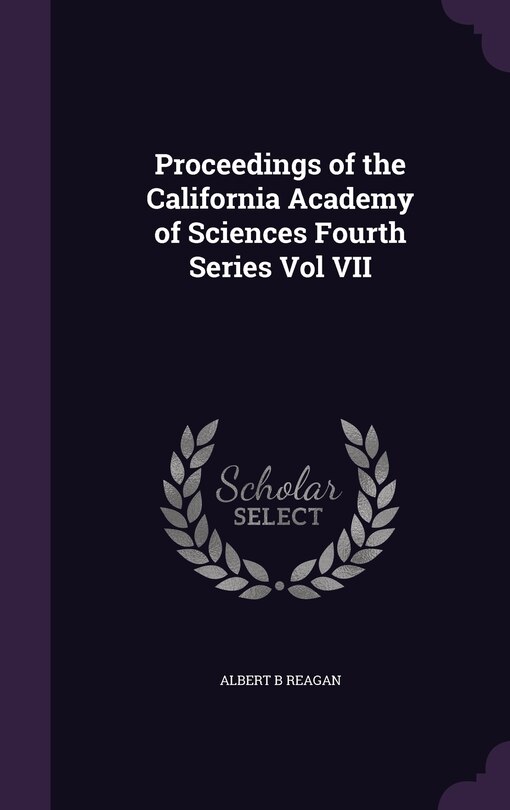 Proceedings of the California Academy of Sciences Fourth Series Vol VII

Scholar
SELECT

ALBERT B REAGAN